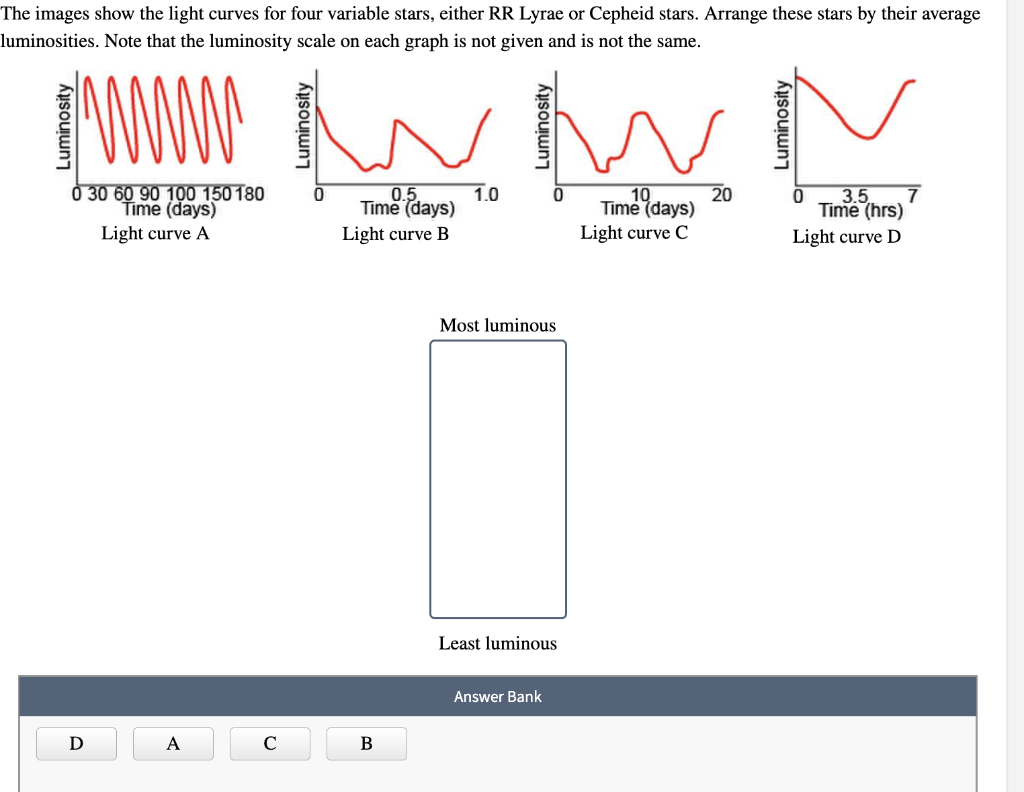 The images show the light curves for four variable stars, either RR Lyrae or Cepheid stars. Arrange these stars by their average luminosities. Note that the luminosity scale on each graph is not given and is not the same.

Luminosity
0 30 60 90 100 150 180
Time (days)
Light curve A

Luminosity
0 0.5 1.0
Time (days)
Light curve B

Luminosity
0 10 20
Time (days)
Light curve C

Luminosity
0 3.5 7
Time (hrs)
Light curve D

Most luminous

Least luminous

Answer Bank

D A C B